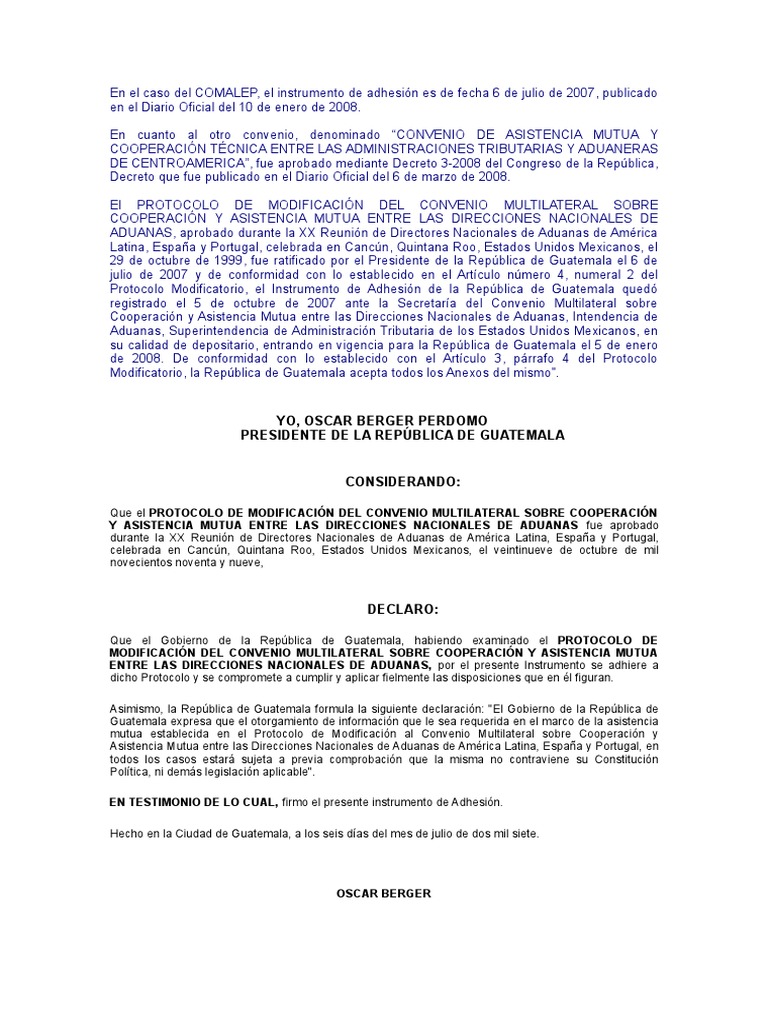 En el caso del COMALEP, el instrumento de adhesión es de fecha 6 de julio de 2007, publicado en el Diario Oficial del 10 de enero de 2008.

En cuanto al otro convenio, denominado "CONVENIO DE ASISTENCIA MUTUA Y COOPERACIÓN TÉCNICA ENTRE LAS ADMINISTRACIONES TRIBUTARIAS Y ADUANERAS DE CENTROAMERICA", fue aprobado mediante Decreto 3-2008 del Congreso de la República, Decreto que fue publicado en el Diario Oficial del 6 de marzo de 2008.

El PROTOCOLO DE MODIFICACIÓN DEL CONVENIO MULTILATERAL SOBRE COOPERACIÓN Y ASISTENCIA MUTUA ENTRE LAS DIRECCIONES NACIONALES DE ADUANAS, aprobado durante la XX Reunión de Directores Nacionales de Aduanas de América Latina, España y Portugal, celebrada en Cancún, Quintana Roo, Estados Unidos Mexicanos, el 29 de octubre de 1999, fue ratificado por el Presidente de la República de Guatemala el 6 de julio de 2007 y de conformidad con lo establecido en el Artículo número 4, numeral 2 del Protocolo Modificatorio, el Instrumento de Adhesión de la República de Guatemala quedó registrado el 5 de octubre de 2007 ante la Secretaría del Convenio Multilateral sobre Cooperación y Asistencia Mutua entre las Direcciones Nacionales de Aduanas, Intendencia de Aduanas, Superintendencia de Administración Tributaria de los Estados Unidos Mexicanos, en su calidad de depositario, entrando en vigencia para la República de Guatemala el 5 de enero de 2008. De conformidad con lo establecido con el Artículo 3, párrafo 4 del Protocolo Modificatorio, la República de Guatemala acepta todos los Anexos del mismo".

YO, OSCAR BERGER PERDOMO
PRESIDENTE DE LA REPÚBLICA DE GUATEMALA

CONSIDERANDO:

Que el PROTOCOLO DE MODIFICACIÓN DEL CONVENIO MULTILATERAL SOBRE COOPERACIÓN Y ASISTENCIA MUTUA ENTRE LAS DIRECCIONES NACIONALES DE ADUANAS fue aprobado durante la XX Reunión de Directores Nacionales de Aduanas de América Latina, España y Portugal, celebrada en Cancún, Quintana Roo, Estados Unidos Mexicanos, el veintinueve de octubre de mil novecientos noventa y nueve,

DECLARO:

Que el Gobierno de la República de Guatemala, habiendo examinado el PROTOCOLO DE MODIFICACIÓN DEL CONVENIO MULTILATERAL SOBRE COOPERACIÓN Y ASISTENCIA MUTUA ENTRE LAS DIRECCIONES NACIONALES DE ADUANAS, por el presente Instrumento se adhiere a dicho Protocolo y se compromete a cumplir y aplicar fielmente las disposiciones que en él figuran.

Asimismo, la República de Guatemala formula la siguiente declaración: "El Gobierno de la República de Guatemala expresa que el otorgamiento de información que le sea requerida en el marco de la asistencia mutua establecida en el Protocolo de Modificación al Convenio Multilateral sobre Cooperación y Asistencia Mutua entre las Direcciones Nacionales de Aduanas de América Latina, España y Portugal, en todos los casos estará sujeta a previa comprobación que la misma no contraviene su Constitución Política, ni demás legislación aplicable".

EN TESTIMONIO DE LO CUAL, firmo el presente instrumento de Adhesión.

Hecho en la Ciudad de Guatemala, a los seis días del mes de julio de dos mil siete.

OSCAR BERGER